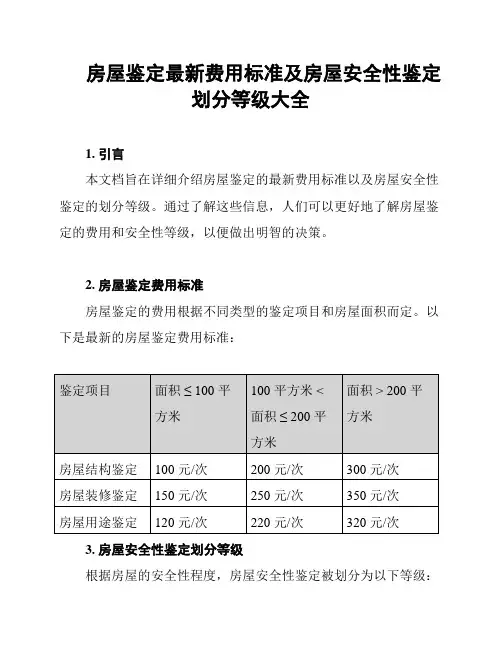 房屋鉴定最新费用标准及房屋安全性鉴定划分等级大全

1. 引言

本文档旨在详细介绍房屋鉴定的最新费用标准以及房屋安全性鉴定的划分等级。通过了解这些信息，人们可以更好地了解房屋鉴定的费用和安全性等级，以便做出明智的决策。

2. 房屋鉴定费用标准

房屋鉴定的费用根据不同类型的鉴定项目和房屋面积而定。以下是最新的房屋鉴定费用标准：

| 鉴定项目 | 面积 ≤ 100 平方米 | 100 平方米 < 面积 ≤ 200 平方米 | 面积 > 200 平方米 |
|---|---|---|---|
| 房屋结构鉴定 | 100 元/次 | 200 元/次 | 300 元/次 |
| 房屋装修鉴定 | 150 元/次 | 250 元/次 | 350 元/次 |
| 房屋用途鉴定 | 120 元/次 | 220 元/次 | 320 元/次 |

3. 房屋安全性鉴定划分等级

根据房屋的安全性程度，房屋安全性鉴定被划分为以下等级：